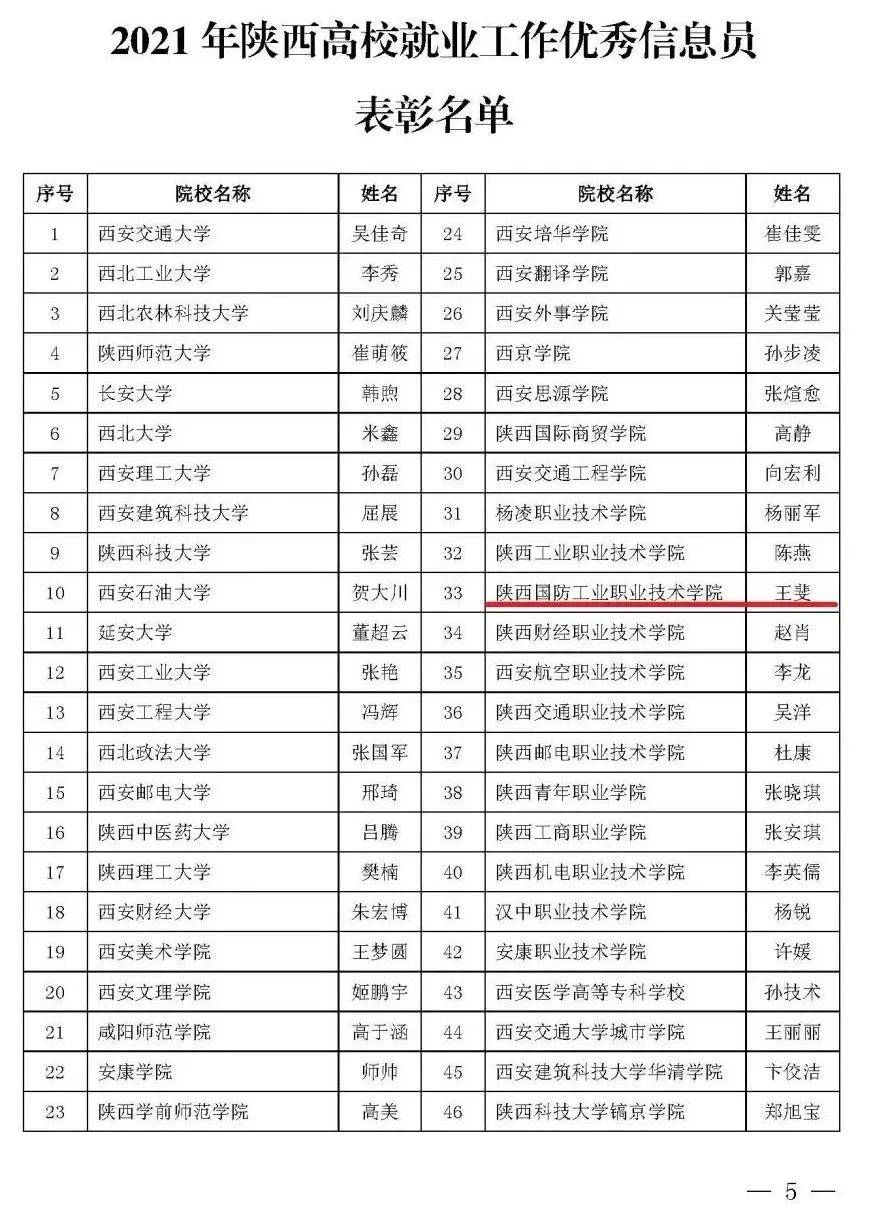 2021 年陕西高校就业工作优秀信息员

表彰名单

| 序号 | 院校名称 | 姓名 | 序号 | 院校名称 | 姓名 |
|---|---|---|---|---|---|
| 1 | 西安交通大学 | 吴佳奇 | 24 | 西安培华学院 | 崔佳雯 |
| 2 | 西北工业大学 | 李秀 | 25 | 西安翻译学院 | 郭嘉 |
| 3 | 西北农林科技大学 | 刘庆麟 | 26 | 西安外事学院 | 关莹莹 |
| 4 | 陕西师范大学 | 崔萌筱 | 27 | 西京学院 | 孙步凌 |
| 5 | 长安大学 | 韩煦 | 28 | 西安思源学院 | 张煊愈 |
| 6 | 西北大学 | 米鑫 | 29 | 陕西国际商贸学院 | 高静 |
| 7 | 西安理工大学 | 孙磊 | 30 | 西安交通工程学院 | 向宏利 |
| 8 | 西安建筑科技大学 | 屈展 | 31 | 杨凌职业技术学院 | 杨丽军 |
| 9 | 陕西科技大学 | 张芸 | 32 | 陕西工业职业技术学院 | 陈燕 |
| 10 | 西安石油大学 | 贺大川 | 33 | 陕西国防工业职业技术学院 | 王斐 |
| 11 | 延安大学 | 董超云 | 34 | 陕西财经职业技术学院 | 赵肖 |
| 12 | 西安工业大学 | 张艳 | 35 | 西安航空职业技术学院 | 李龙 |
| 13 | 西安工程大学 | 冯辉 | 36 | 陕西交通职业技术学院 | 吴洋 |
| 14 | 西北政法大学 | 张国军 | 37 | 陕西邮电职业技术学院 | 杜康 |
| 15 | 西安邮电大学 | 邢琦 | 38 | 陕西青年职业学院 | 张晓琪 |
| 16 | 陕西中医药大学 | 吕腾 | 39 | 陕西工商职业学院 | 张安琪 |
| 17 | 陕西理工大学 | 樊楠 | 40 | 陕西机电职业技术学院 | 李英儒 |
| 18 | 西安财经大学 | 朱宏博 | 41 | 汉中职业技术学院 | 杨锐 |
| 19 | 西安美术学院 | 王梦圆 | 42 | 安康职业技术学院 | 许媛 |
| 20 | 西安文理学院 | 姬鹏宇 | 43 | 西安医学高等专科学校 | 孙技术 |
| 21 | 咸阳师范学院 | 高于涵 | 44 | 西安交通大学城市学院 | 王丽丽 |
| 22 | 安康学院 | 师帅 | 45 | 西安建筑科技大学华清学院 | 卞佼洁 |
| 23 | 陕西学前师范学院 | 高美 | 46 | 陕西科技大学镐京学院 | 郑旭宝 |

— 5 —